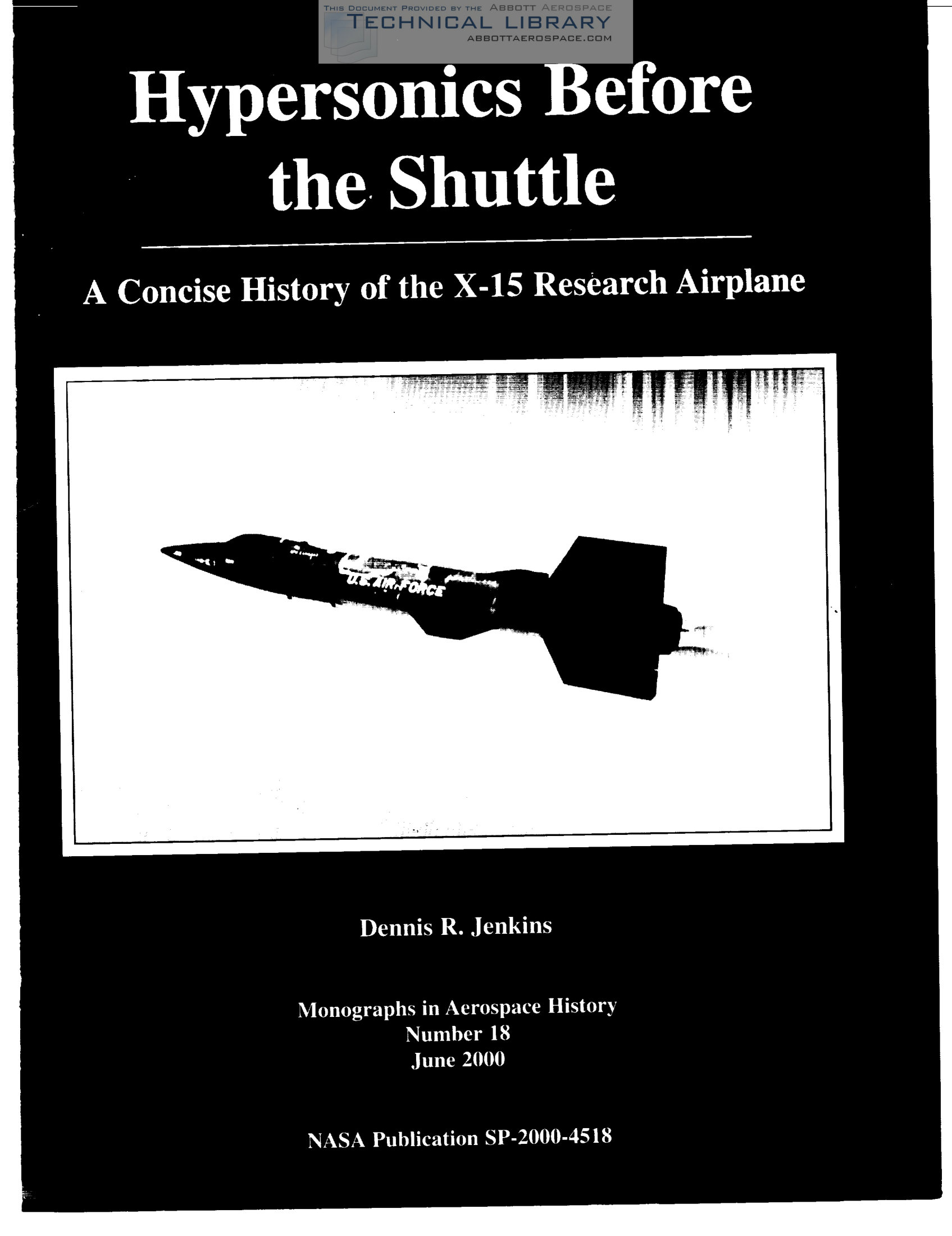 THIS DOCUMENT PROVIDED BY THE ABBOTT AEROSPACE
TECHNICAL LIBRARY
ABBOTTAEROSPACE.COM

Hypersonics Before the Shuttle

A Concise History of the X-15 Research Airplane

U.S. AIR FORCE

Dennis R. Jenkins

Monographs in Aerospace History
Number 18
June 2000

NASA Publication SP-2000-4518